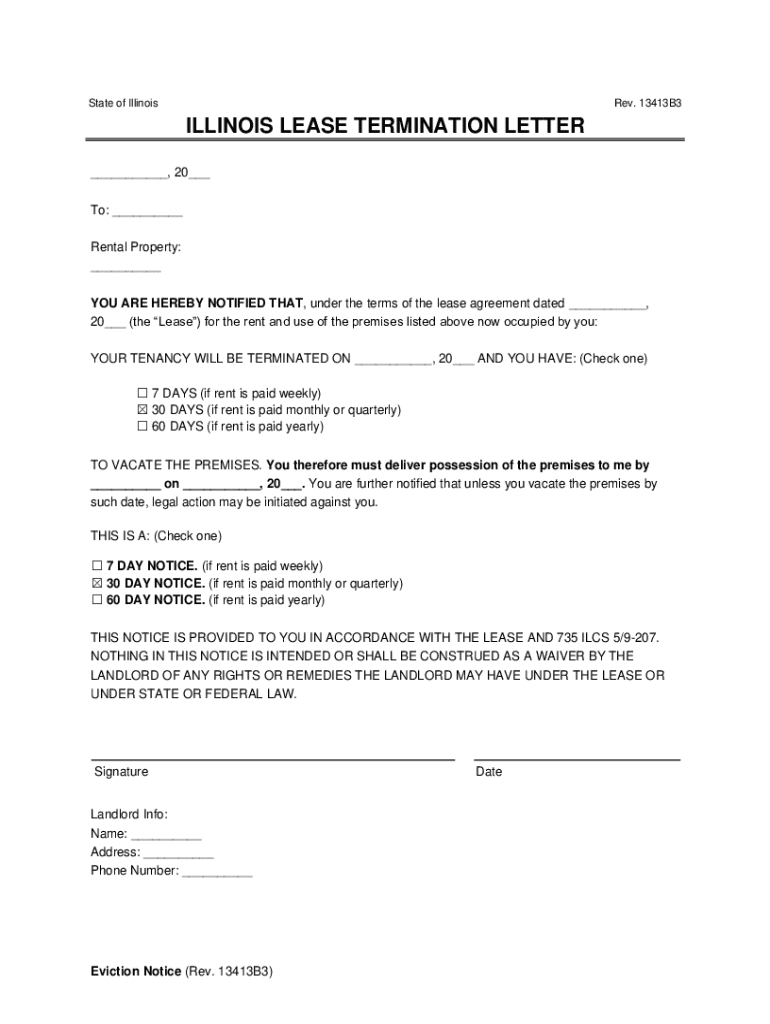 State of Illinois

Rev. 13413B3

ILLINOIS LEASE TERMINATION LETTER

___________, 20___

To: __________

Rental Property:
__________

YOU ARE HEREBY NOTIFIED THAT, under the terms of the lease agreement dated ___________, 20___ (the “Lease”) for the rent and use of the premises listed above now occupied by you:

YOUR TENANCY WILL BE TERMINATED ON ___________, 20___ AND YOU HAVE: (Check one)

☐ 7 DAYS (if rent is paid weekly)
☒ 30 DAYS (if rent is paid monthly or quarterly)
☐ 60 DAYS (if rent is paid yearly)

TO VACATE THE PREMISES. You therefore must deliver possession of the premises to me by __________ on ___________, 20___. You are further notified that unless you vacate the premises by such date, legal action may be initiated against you.

THIS IS A: (Check one)

☐ 7 DAY NOTICE. (if rent is paid weekly)
☒ 30 DAY NOTICE. (if rent is paid monthly or quarterly)
☐ 60 DAY NOTICE. (if rent is paid yearly)

THIS NOTICE IS PROVIDED TO YOU IN ACCORDANCE WITH THE LEASE AND 735 ILCS 5/9-207. NOTHING IN THIS NOTICE IS INTENDED OR SHALL BE CONSTRUED AS A WAIVER BY THE LANDLORD OF ANY RIGHTS OR REMEDIES THE LANDLORD MAY HAVE UNDER THE LEASE OR UNDER STATE OR FEDERAL LAW.

Signature

Date

Landlord Info:
Name: __________
Address: __________
Phone Number: __________

Eviction Notice (Rev. 13413B3)